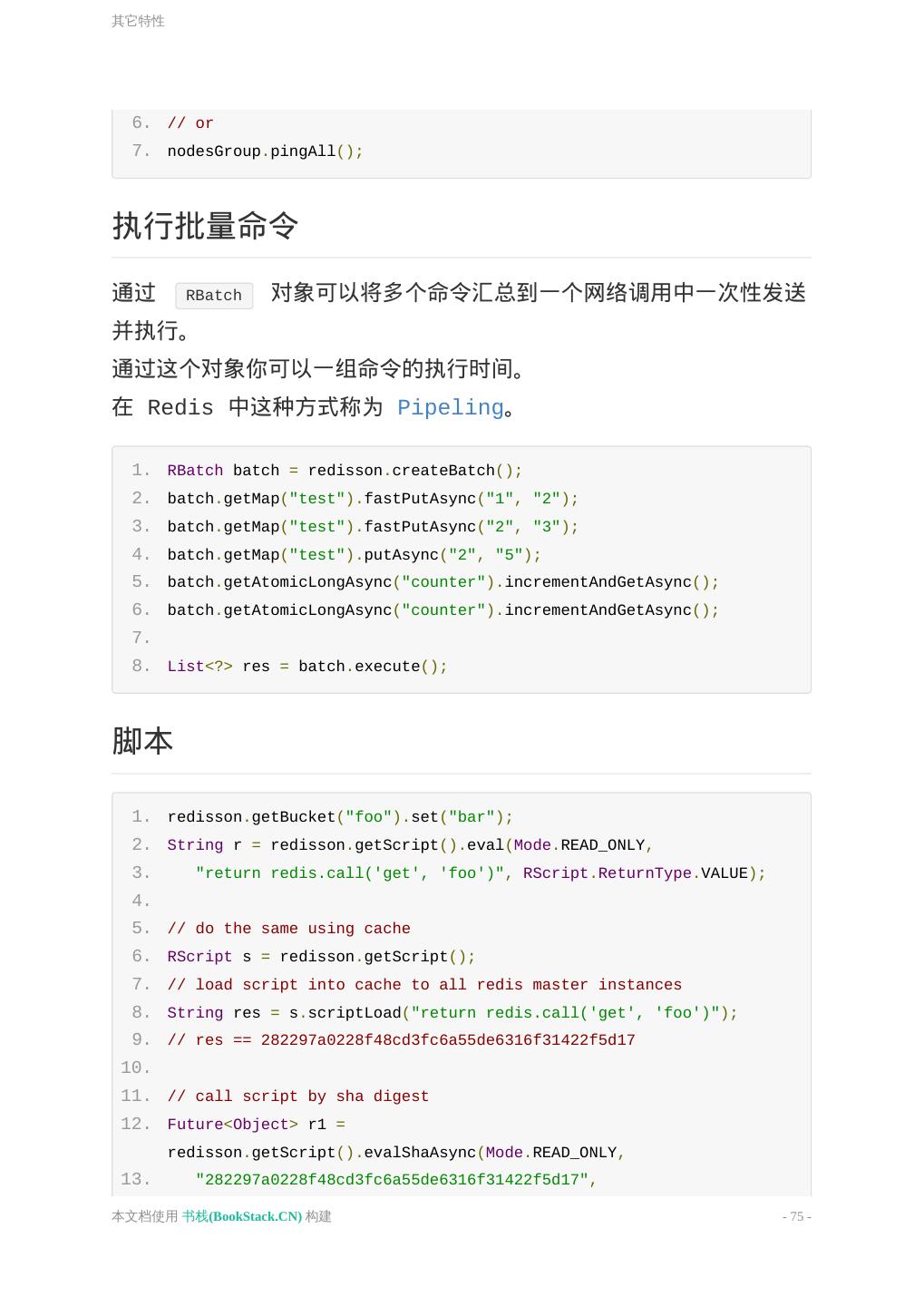 其它特性

6. // or
7. nodesGroup.pingAll();

执行批量命令

通过 RBatch 对象可以将多个命令汇总到一个网络调用中一次性发送并执行。
通过这个对象你可以一组命令的执行时间。
在 Redis 中这种方式称为 Pipeling。

1. RBatch batch = redisson.createBatch();
2. batch.getMap("test").fastPutAsync("1", "2");
3. batch.getMap("test").fastPutAsync("2", "3");
4. batch.getMap("test").putAsync("2", "5");
5. batch.getAtomicLongAsync("counter").incrementAndGetAsync();
6. batch.getAtomicLongAsync("counter").incrementAndGetAsync();
7.
8. List<?> res = batch.execute();

脚本

1. redisson.getBucket("foo").set("bar");
2. String r = redisson.getScript().eval(Mode.READ_ONLY,
3. "return redis.call('get', 'foo')", RScript.ReturnType.VALUE);
4.
5. // do the same using cache
6. RScript s = redisson.getScript();
7. // load script into cache to all redis master instances
8. String res = s.scriptLoad("return redis.call('get', 'foo')");
9. // res == 282297a0228f48cd3fc6a55de6316f31422f5d17
10.
11. // call script by sha digest
12. Future<Object> r1 = redisson.getScript().evalShaAsync(Mode.READ_ONLY,
13. "282297a0228f48cd3fc6a55de6316f31422f5d17",

本文档使用 书栈(BookStack.CN) 构建
- 75 -